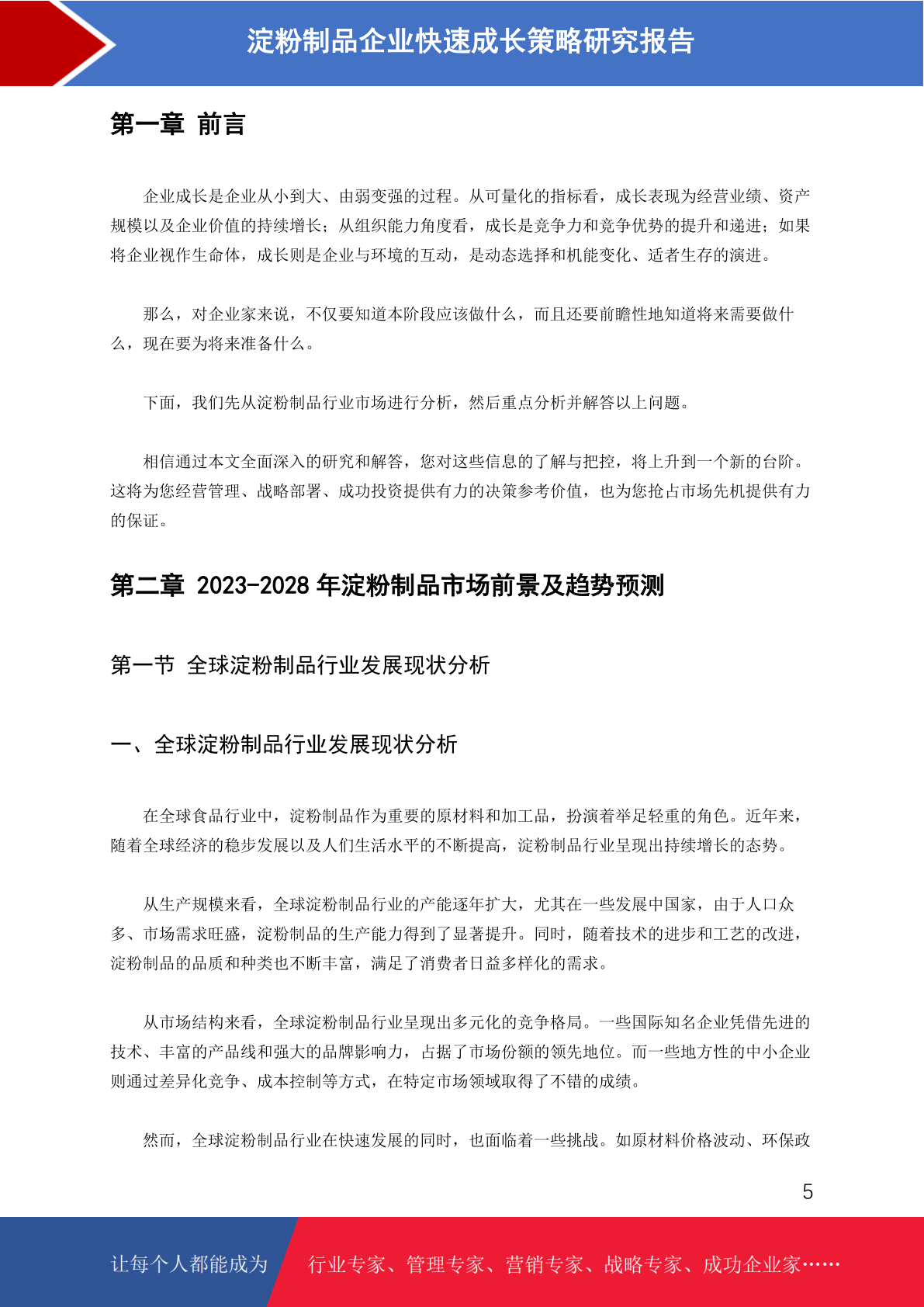 淀粉制品企业快速成长策略研究报告

第一章 前言

企业成长是企业从小到大、由弱变强的过程。从可量化的指标看，成长表现为经营业绩、资产规模以及企业价值的持续增长；从组织能力角度看，成长是竞争力和竞争优势的提升和递进；如果将企业视作生命体，成长则是企业与环境的互动，是动态选择和机能变化、适者生存的演进。

那么，对企业家来说，不仅要知道本阶段应该做什么，而且还要前瞻性地知道将来需要做什么，现在要为将来准备什么。

下面，我们先从淀粉制品行业市场进行分析，然后重点分析并解答以上问题。

相信通过本文全面深入的研究和解答，您对这些信息的了解与把控，将上升到一个新的台阶。这将为您经营管理、战略部署、成功投资提供有力的决策参考价值，也为您抢占市场先机提供有力的保证。

第二章 2023-2028 年淀粉制品市场前景及趋势预测

第一节 全球淀粉制品行业发展现状分析

一、全球淀粉制品行业发展现状分析

在全球食品行业中，淀粉制品作为重要的原材料和加工品，扮演着举足轻重的角色。近年来，随着全球经济的稳步发展以及人们生活水平的不断提高，淀粉制品行业呈现出持续增长的态势。

从生产规模来看，全球淀粉制品行业的产能逐年扩大，尤其在一些发展中国家，由于人口众多、市场需求旺盛，淀粉制品的生产能力得到了显著提升。同时，随着技术的进步和工艺的改进，淀粉制品的品质和种类也不断丰富，满足了消费者日益多样化的需求。

从市场结构来看，全球淀粉制品行业呈现出多元化的竞争格局。一些国际知名企业凭借先进的技术、丰富的产品线和强大的品牌影响力，占据了市场份额的领先地位。而一些地方性的中小企业则通过差异化竞争、成本控制等方式，在特定市场领域取得了不错的成绩。

然而，全球淀粉制品行业在快速发展的同时，也面临着一些挑战。如原材料价格波动、环保政

5

让每个人都能成为 行业专家、管理专家、营销专家、战略专家、成功企业家……